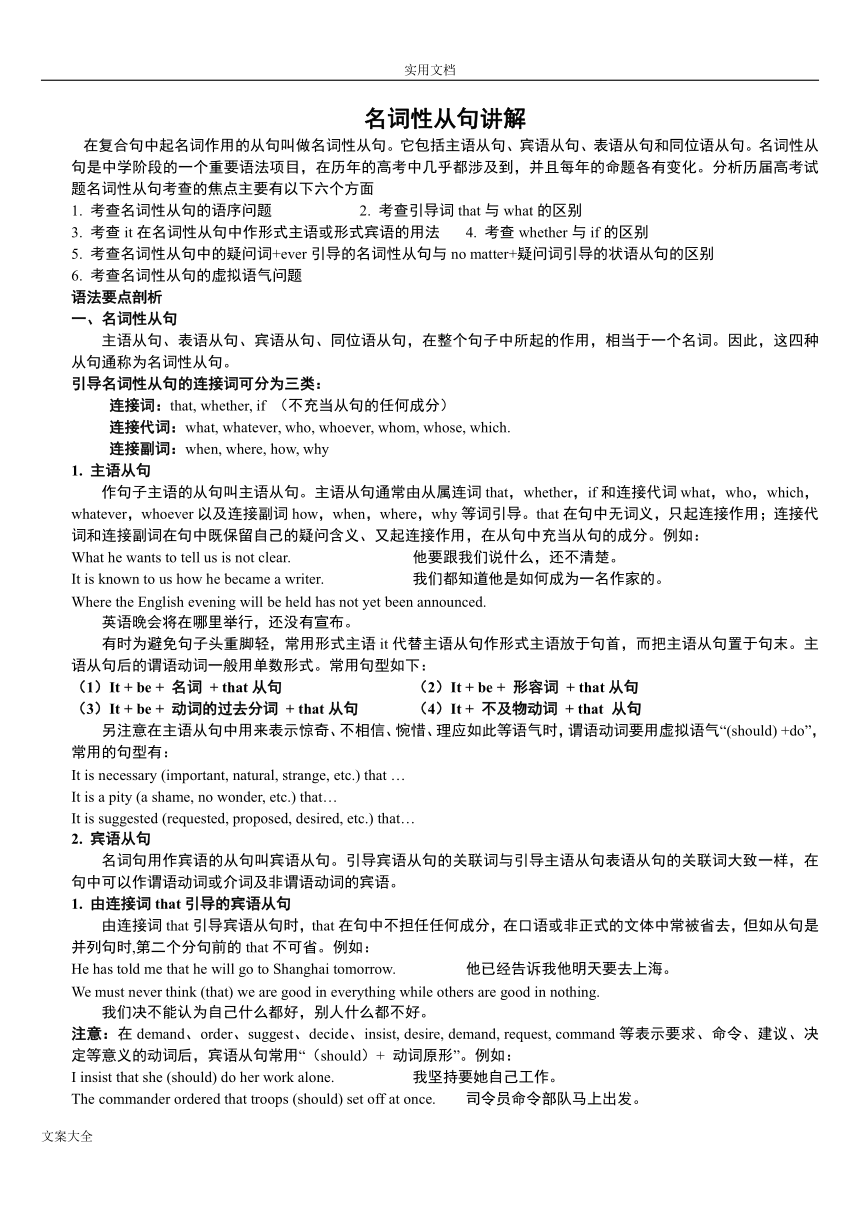 实用文档

名词性从句讲解

在复合句中起名词作用的从句叫做名词性从句。它包括主语从句、宾语从句、表语从句和同位语从句。名词性从句是中学阶段的一个重要语法项目，在历年的高考中几乎都涉及到，并且每年的命题各有变化。分析历届高考试题名词性从句考查的焦点主要有以下六个方面

1. 考查名词性从句的语序问题　　2. 考查引导词 that 与 what 的区别
3. 考查 it 在名词性从句中作形式主语或形式宾语的用法　　4. 考查 whether 与 if 的区别
5. 考查名词性从句中的疑问词+ever 引导的名词性从句与 no matter+疑问词引导的状语从句的区别
6. 考查名词性从句的虚拟语气问题

语法要点剖析

一、名词性从句

主语从句、表语从句、宾语从句、同位语从句，在整个句子中所起的作用，相当于一个名词。因此，这四种从句通称为名词性从句。

引导名词性从句的连接词可分为三类：

连接词：that, whether, if （不充当从句的任何成分）

连接代词：what, whatever, who, whoever, whom, whose, which.

连接副词：when, where, how, why

1. 主语从句

作句子主语的从句叫主语从句。主语从句通常由从属连词 that，whether，if 和连接代词 what，who，which，whatever，whoever 以及连接副词 how，when，where，why 等词引导。that 在句中无词义，只起连接作用；连接代词和连接副词在句中既保留自己的疑问含义、又起连接作用，在从句中充当从句的成分。例如：

What he wants to tell us is not clear.　　他要跟我们说什么，还不清楚。

It is known to us how he became a writer.　　我们都知道他是如何成为一名作家的。

Where the English evening will be held has not yet been announced.

英语晚会将在哪里举行，还没有宣布。

有时为避免句子头重脚轻，常用形式主语 it 代替主语从句作形式主语放于句首，而把主语从句置于句末。主语从句后的谓语动词一般用单数形式。常用句型如下：

（1）It + be + 名词 + that 从句　　（2）It + be + 形容词 + that 从句
（3）It + be + 动词的过去分词 + that 从句　　（4）It + 不及物动词 + that 从句

另注意在主语从句中用来表示惊奇、不相信、惋惜、理应如此等语气时，谓语动词要用虚拟语气“(should) +do”，常用的句型有：

It is necessary (important, natural, strange, etc.) that …

It is a pity (a shame, no wonder, etc.) that…

It is suggested (requested, proposed, desired, etc.) that…

2. 宾语从句

名词句用作宾语的从句叫宾语从句。引导宾语从句的关联词与引导主语从句表语从句的关联词大致一样，在句中可以作谓语动词或介词及非谓语动词的宾语。

1. 由连接词 that 引导的宾语从句

由连接词 that 引导宾语从句时，that 在句中不担任任何成分，在口语或非正式的文体中常被省去，但如从句是并列句时,第二个分句前的 that 不可省。例如：

He has told me that he will go to Shanghai tomorrow.　　他已经告诉我他明天要去上海。

We must never think (that) we are good in everything while others are good in nothing.

我们决不能认为自己什么都好，别人什么都不好。

注意：在 demand、order、suggest、decide、insist, desire, demand, request, command 等表示要求、命令、建议、决定等意义的动词后，宾语从句常用“（should）+ 动词原形”。例如：

I insist that she (should) do her work alone.　　我坚持要她自己工作。

The commander ordered that troops (should) set off at once.　　司令员命令部队马上出发。

文案大全